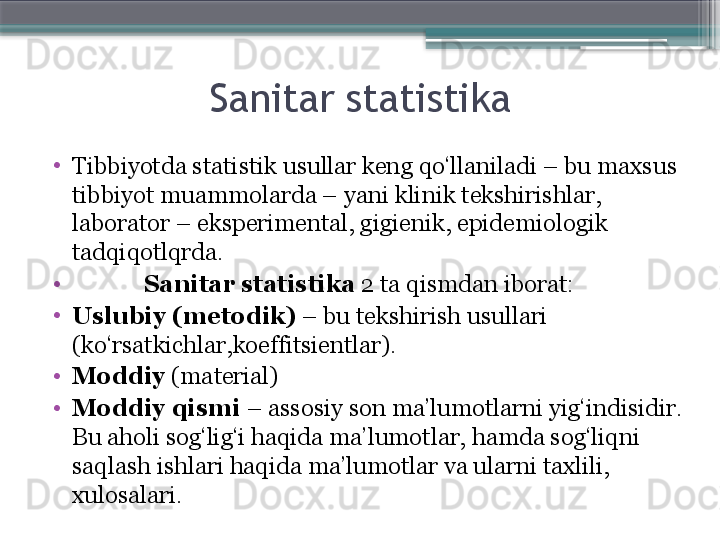 Docx.uz Docx.uz Docx.uz Doc

Sanitar statistika

• Tibbiyotda statistik usullar keng qo‘llaniladi – bu maxsus tibbiyot muammolarda – yani klinik tekshirishlar, laborator – eksperimental, gigienik, epidemiologik tadqiqotlqrda.

• Sanitar statistika 2 ta qismdan iborat:

• Uslubiy (metodik) – bu tekshirish usullari (ko‘rsatkichlar,koeffitsientlar).

• Moddiy (material)

• Moddiy qismi – assosiy son ma’lumotlarni yig‘indisidir. Bu aholi sog‘lig‘i haqida ma’lumotlar, hamda sog‘liqni saqlash ishlari haqida ma’lumotlar va ularni taxlili, xulosalari.

Docx.uz Docx.uz Docx.uz Doc

Docx.uz Docx.uz Docx.uz Doc